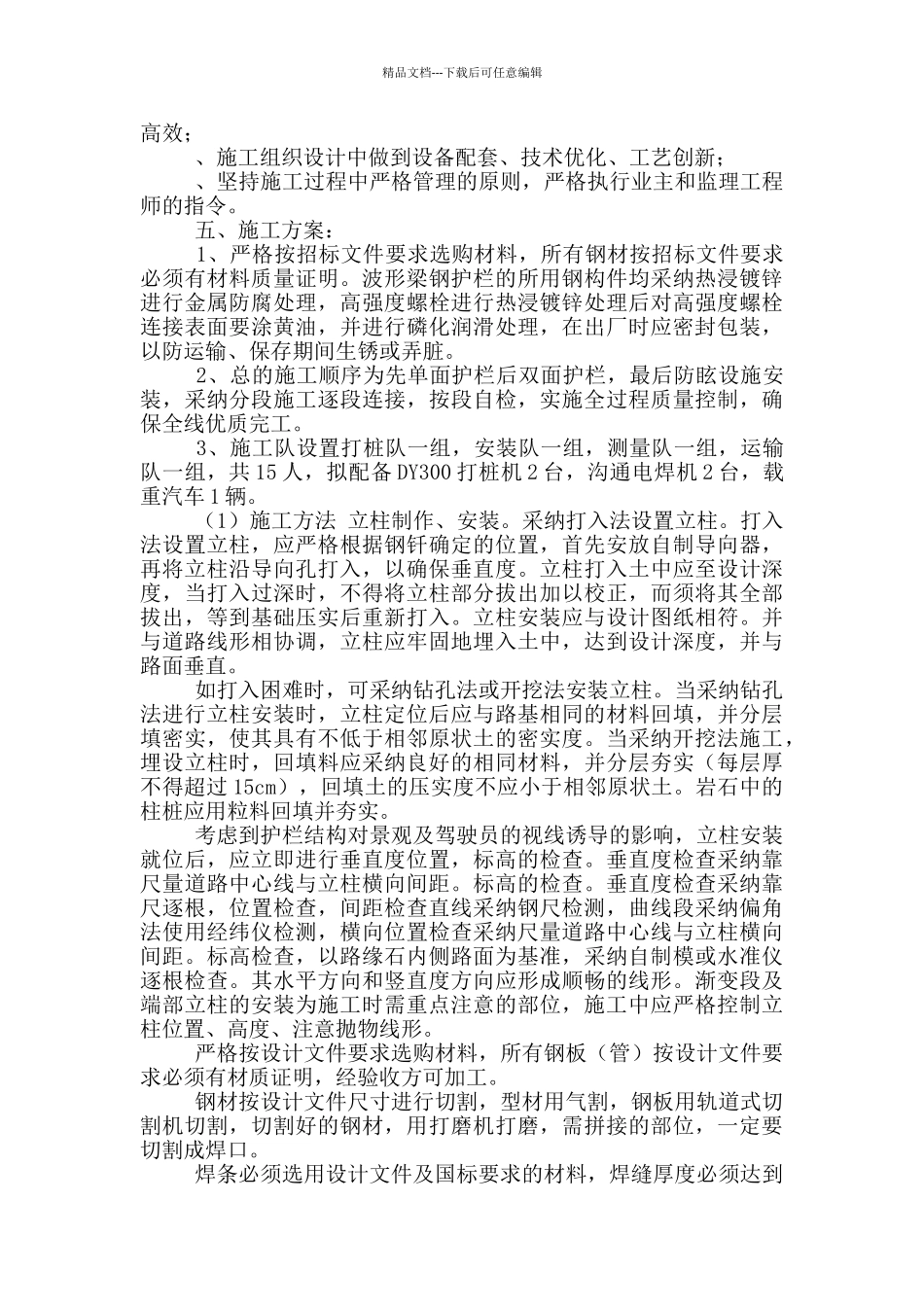 精品文档---下载后可任意编辑

高效；

、施工组织设计中做到设备配套、技术优化、工艺创新；

、坚持施工过程中严格管理的原则，严格执行业主和监理工程师的指令。

五、施工方案：

1、严格按招标文件要求选购材料，所有钢材按招标文件要求必须有材料质量证明。波形梁钢护栏的所用钢构件均采纳热浸镀锌进行金属防腐处理，高强度螺栓进行热浸镀锌处理后对高强度螺栓连接表面要涂黄油，并进行磷化润滑处理，在出厂时应密封包装，以防运输、保存期间生锈或弄脏。

2、总的施工顺序为先单面护栏后双面护栏，最后防眩设施安装，采纳分段施工逐段连接，按段自检，实施全过程质量控制，确保全线优质完工。

3、施工队设置打桩队一组，安装队一组，测量队一组，运输队一组，共 15 人，拟配备 DY300 打桩机 2 台，沟通电焊机 2 台，载重汽车 1 辆。

（1）施工方法 立柱制作、安装。采纳打入法设置立柱。打入法设置立柱，应严格根据钢钎确定的位置，首先安放自制导向器，再将立柱沿导向孔打入，以确保垂直度。立柱打入土中应至设计深度，当打入过深时，不得将立柱部分拔出加以校正，而须将其全部拔出，等到基础压实后重新打入。立柱安装应与设计图纸相符。并与道路线形相协调，立柱应牢固地埋入土中，达到设计深度，并与路面垂直。

如打入困难时，可采纳钻孔法或开挖法安装立柱。当采纳钻孔法进行立柱安装时，立柱定位后应与路基相同的材料回填，并分层填密实，使其具有不低于相邻原状土的密实度。当采纳开挖法施工，埋设立柱时，回填料应采纳良好的相同材料，并分层夯实（每层厚不得超过 15cm），回填土的压实度不应小于相邻原状土。岩石中的柱桩应用粒料回填并夯实。

考虑到护栏结构对景观及驾驶员的视线诱导的影响，立柱安装就位后，应立即进行垂直度位置，标高的检查。垂直度检查采纳靠尺量道路中心线与立柱横向间距。标高的检查。垂直度检查采纳靠尺逐根，位置检查，间距检查直线采纳钢尺检测，曲线段采纳偏角法使用经纬仪检测，横向位置检查采纳尺量道路中心线与立柱横向间距。标高检查，以路缘石内侧路面为基准，采纳自制模或水准仪逐根检查。其水平方向和竖直度方向应形成顺畅的线形。渐变段及端部立柱的安装为施工时需重点注意的部位，施工中应严格控制立柱位置、高度、注意抛物线形。

严格按设计文件要求选购材料，所有钢板（管）按设计文件要求必须有材质证明，经验收方可加工。

钢材按设计文件尺寸进行切割，型材用气割，钢板用轨道式切割机切割，切割好的钢材，用打磨机打磨，需拼接的部位，一定要切割成焊口。

焊条必须选用设计文件及国标要求的材料，焊缝厚度必须达到